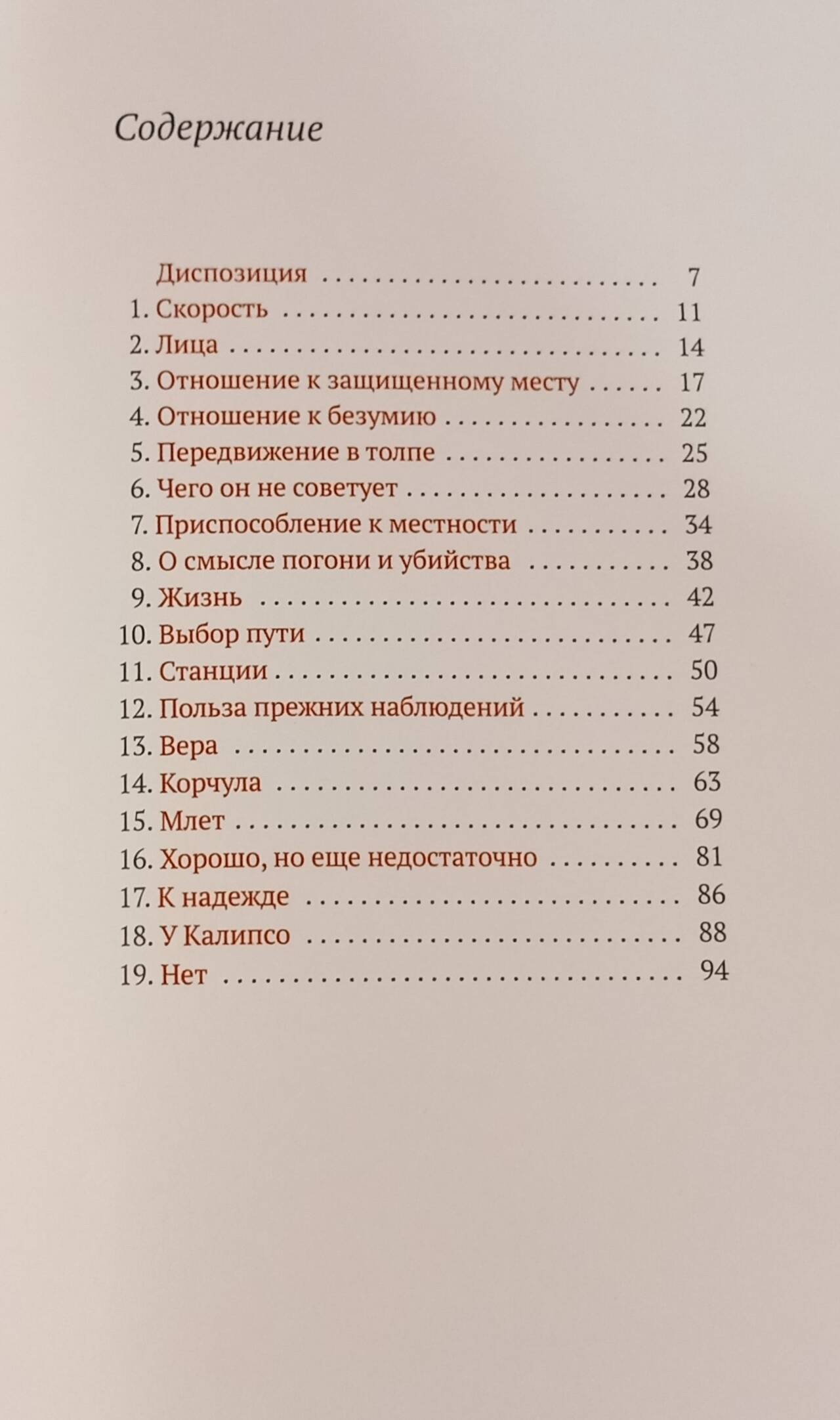 Содержание

Диспозиция 7
1. Скорость 11
2. Лица 14
3. Отношение к защищенному месту 17
4. Отношение к безумию 22
5. Передвижение в толпе 25
6. Чего он не советует 28
7. Приспособление к местности 34
8. О смысле погони и убийства 38
9. Жизнь 42
10. Выбор пути 47
11. Станции 50
12. Польза прежних наблюдений 54
13. Вера 58
14. Корчула 63
15. Млет 69
16. Хорошо, но еще недостаточно 81
17. К надежде 86
18. У Калипсо 88
19. Нет 94